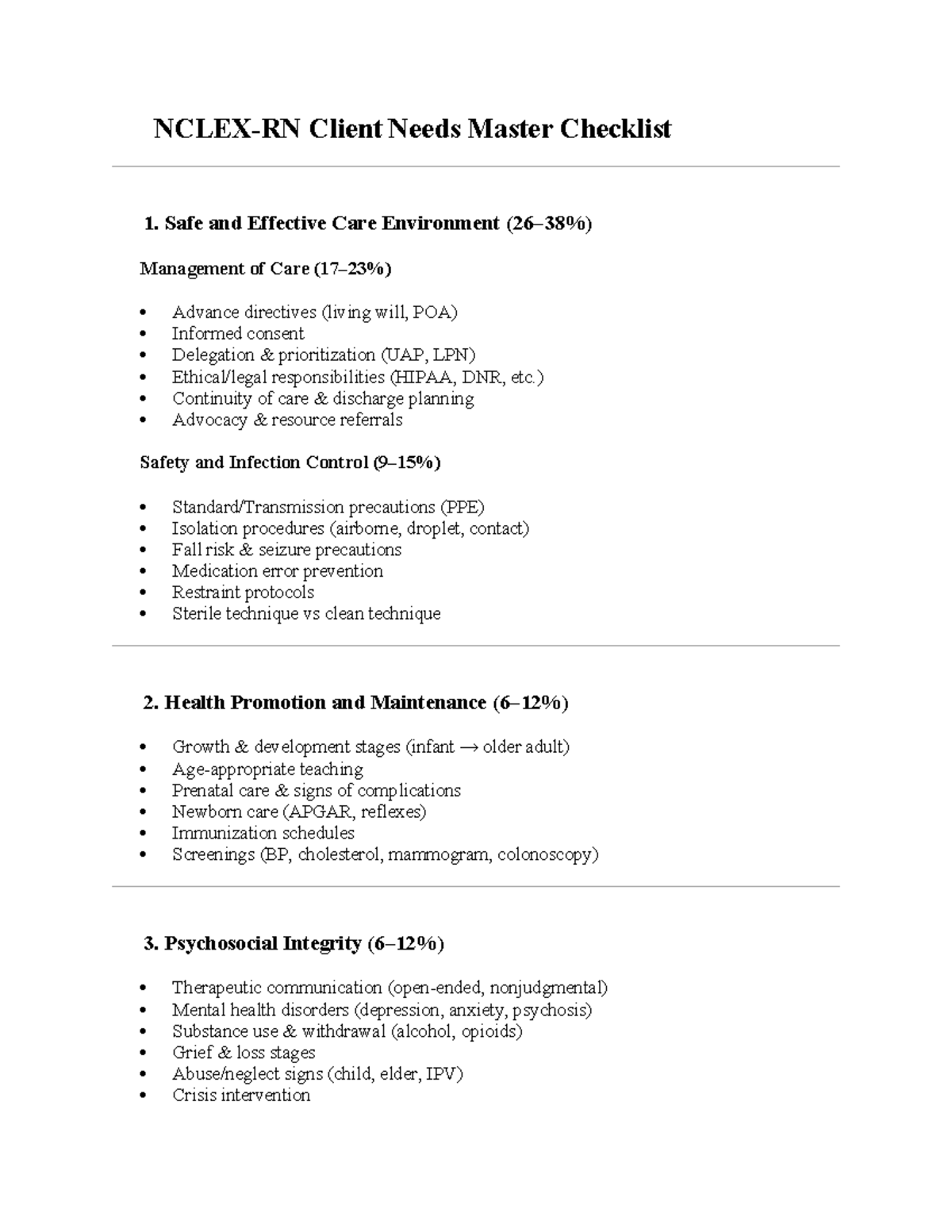 NCLEX-RN Client Needs Master Checklist

1. Safe and Effective Care Environment (26–38%)

Management of Care (17–23%)

• Advance directives (living will, POA)
• Informed consent
• Delegation & prioritization (UAP, LPN)
• Ethical/legal responsibilities (HIPAA, DNR, etc.)
• Continuity of care & discharge planning
• Advocacy & resource referrals

Safety and Infection Control (9–15%)

• Standard/Transmission precautions (PPE)
• Isolation procedures (airborne, droplet, contact)
• Fall risk & seizure precautions
• Medication error prevention
• Restraint protocols
• Sterile technique vs clean technique

2. Health Promotion and Maintenance (6–12%)

• Growth & development stages (infant → older adult)
• Age-appropriate teaching
• Prenatal care & signs of complications
• Newborn care (APGAR, reflexes)
• Immunization schedules
• Screenings (BP, cholesterol, mammogram, colonoscopy)

3. Psychosocial Integrity (6–12%)

• Therapeutic communication (open-ended, nonjudgmental)
• Mental health disorders (depression, anxiety, psychosis)
• Substance use & withdrawal (alcohol, opioids)
• Grief & loss stages
• Abuse/neglect signs (child, elder, IPV)
• Crisis intervention